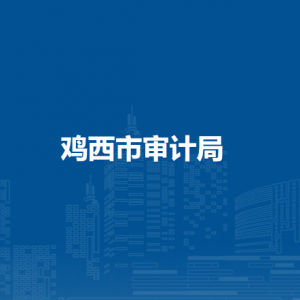 鸡西市审计局